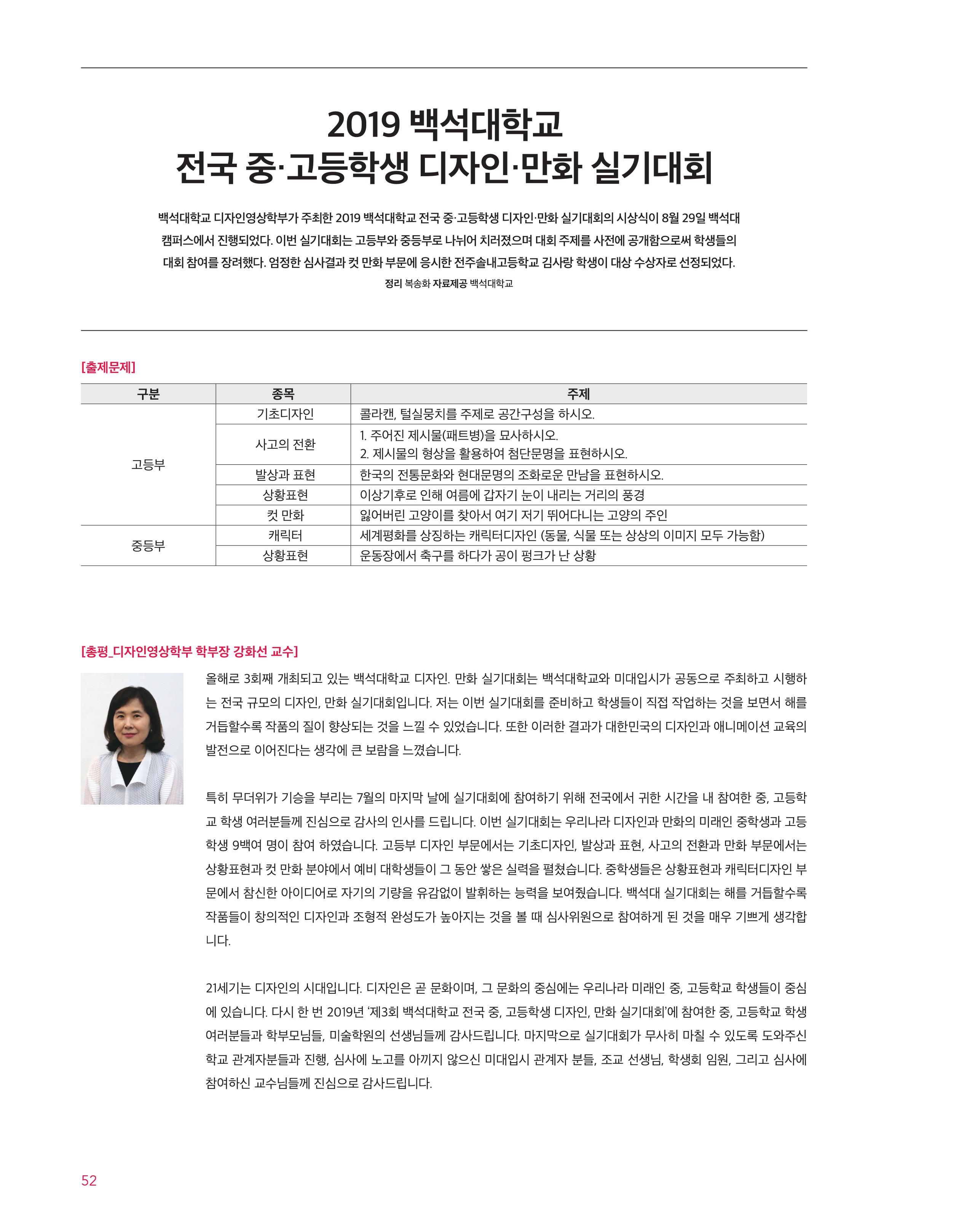 2019 백석대학교
전국 중·고등학생 디자인·만화 실기대회

백석대학교 디자인영상학부가 주최한 2019 백석대학교 전국 중·고등학생 디자인·만화 실기대회의 시상식이 8월 29일 백석대 캠퍼스에서 진행되었다. 이번 실기대회는 고등부와 중등부로 나뉘어 치러졌으며 대회 주제를 사전에 공개함으로써 학생들의 대회 참여를 장려했다. 엄정한 심사결과 컷 만화 부문에 응시한 전주솔내고등학교 김사랑 학생이 대상 수상자로 선정되었다.

정리 복송화 자료제공 백석대학교

[출제문제]

| 구분 | 종목 | 주제 |
|---|---|---|
| 고등부 | 기초디자인 | 콜라캔, 털실뭉치를 주제로 공간구성을 하시오. |
| | 사고의 전환 | 1. 주어진 제시물(패트병)을 묘사하시오. 2. 제시물의 형상을 활용하여 첨단문명을 표현하시오. |
| | 발상과 표현 | 한국의 전통문화와 현대문명의 조화로운 만남을 표현하시오. |
| | 상황표현 | 이상기후로 인해 여름에 갑자기 눈이 내리는 거리의 풍경 |
| | 컷 만화 | 잃어버린 고양이를 찾아서 여기 저기 뛰어다니는 고양의 주인 |
| 중등부 | 캐릭터 | 세계평화를 상징하는 캐릭터디자인 (동물, 식물 또는 상상의 이미지 모두 가능함) |
| | 상황표현 | 운동장에서 축구를 하다가 공이 펑크가 난 상황 |

[총평_디자인영상학부 학부장 강화선 교수]

올해로 3회째 개최되고 있는 백석대학교 디자인. 만화 실기대회는 백석대학교와 미대입시가 공동으로 주최하고 시행하는 전국 규모의 디자인, 만화 실기대회입니다. 저는 이번 실기대회를 준비하고 학생들이 직접 작업하는 것을 보면서 해를 거듭할수록 작품의 질이 향상되는 것을 느낄 수 있었습니다. 또한 이러한 결과가 대한민국의 디자인과 애니메이션 교육의 발전으로 이어진다는 생각에 큰 보람을 느꼈습니다.

특히 무더위가 기승을 부리는 7월의 마지막 날에 실기대회에 참여하기 위해 전국에서 귀한 시간을 내 참여한 중, 고등학교 학생 여러분들께 진심으로 감사의 인사를 드립니다. 이번 실기대회는 우리나라 디자인과 만화의 미래인 중학생과 고등학생 9백여 명이 참여 하였습니다. 고등부 디자인 부문에서는 기초디자인, 발상과 표현, 사고의 전환과 만화 부문에서는 상황표현과 컷 만화 분야에서 예비 대학생들이 그 동안 쌓은 실력을 펼쳤습니다. 중학생들은 상황표현과 캐릭터디자인 부문에서 참신한 아이디어로 자기의 기량을 유감없이 발휘하는 능력을 보여줬습니다. 백석대 실기대회는 해를 거듭할수록 작품들이 창의적인 디자인과 조형적 완성도가 높아지는 것을 볼 때 심사위원으로 참여하게 된 것을 매우 기쁘게 생각합니다.

21세기는 디자인의 시대입니다. 디자인은 곧 문화이며, 그 문화의 중심에는 우리나라 미래인 중, 고등학교 학생들이 중심에 있습니다. 다시 한 번 2019년 '제3회 백석대학교 전국 중, 고등학생 디자인, 만화 실기대회'에 참여한 중, 고등학교 학생 여러분들과 학부모님들, 미술학원의 선생님들께 감사드립니다. 마지막으로 실기대회가 무사히 마칠 수 있도록 도와주신 학교 관계자분들과 진행, 심사에 노고를 아끼지 않으신 미대입시 관계자 분들, 조교 선생님, 학생회 임원, 그리고 심사에 참여하신 교수님들께 진심으로 감사드립니다.

52